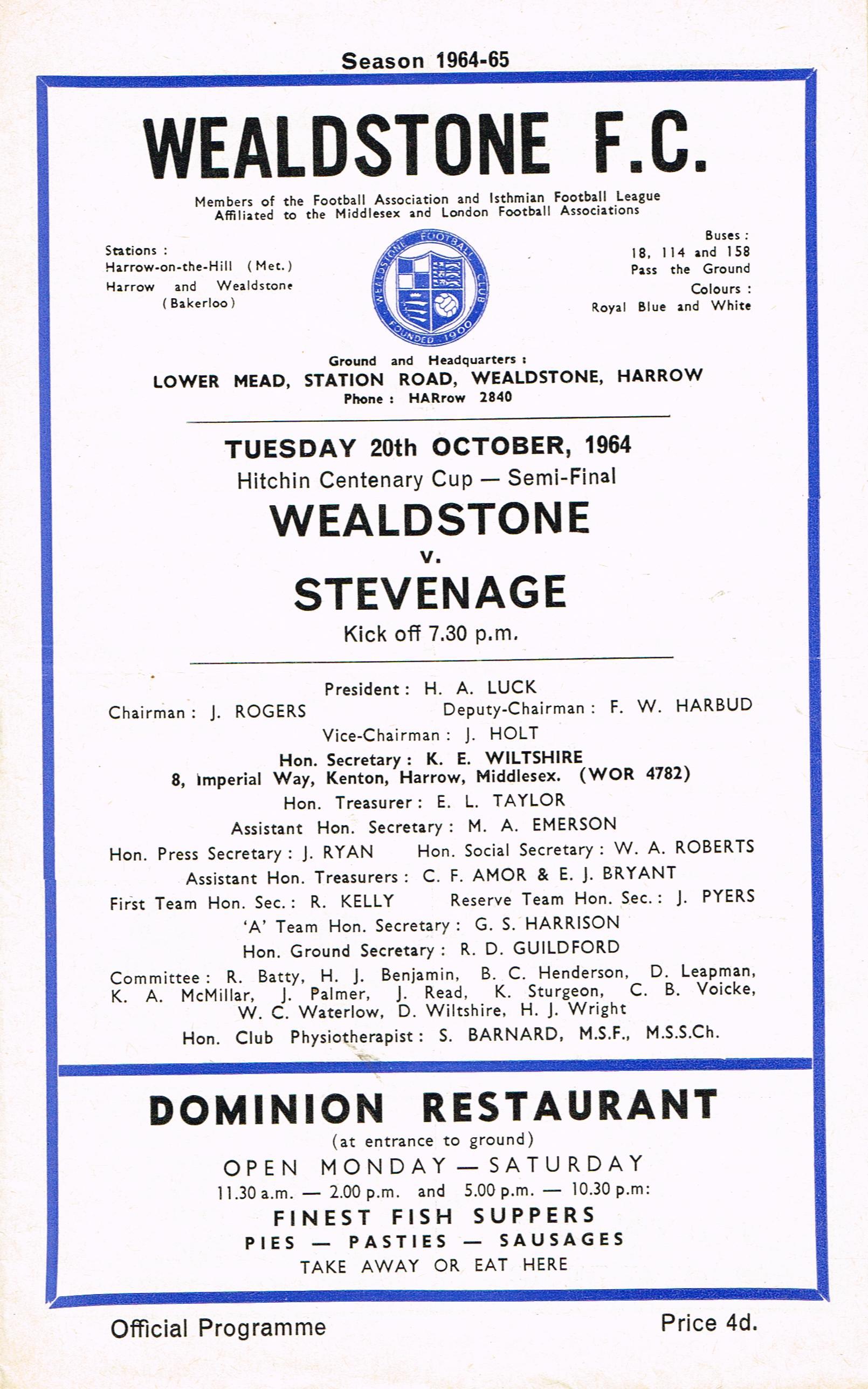 Season 1964-65

WEALDSTONE F.C.

Members of the Football Association and Isthmian Football League
Affiliated to the Middlesex and London Football Associations

Stations :
Harrow-on-the-Hill (Met.)
Harrow and Wealdstone
(Bakerloo)

WEALDSTONE FOOTBALL CLUB
FOUNDED 1900

Buses :
18, 114 and 158
Pass the Ground
Colours :
Royal Blue and White

Ground and Headquarters :
LOWER MEAD, STATION ROAD, WEALDSTONE, HARROW
Phone : HARrow 2840

TUESDAY 20th OCTOBER, 1964
Hitchin Centenary Cup — Semi-Final
WEALDSTONE
v.
STEVENAGE
Kick off 7.30 p.m.

President : H. A. LUCK
Chairman : J. ROGERS
Deputy-Chairman : F. W. HARBUD
Vice-Chairman : J. HOLT
Hon. Secretary : K. E. WILTSHIRE
8, Imperial Way, Kenton, Harrow, Middlesex. (WOR 4782)
Hon. Treasurer : E. L. TAYLOR
Assistant Hon. Secretary : M. A. EMERSON
Hon. Press Secretary : J. RYAN
Hon. Social Secretary : W. A. ROBERTS
Assistant Hon. Treasurers : C. F. AMOR & E. J. BRYANT
First Team Hon. Sec. : R. KELLY
Reserve Team Hon. Sec. : J. PYERS
'A' Team Hon. Secretary : G. S. HARRISON
Hon. Ground Secretary : R. D. GUILDFORD
Committee : R. Batty, H. J. Benjamin, B. C. Henderson, D. Leapman, K. A. McMillar, J. Palmer, J. Read, K. Sturgeon, C. B. Voicke, W. C. Waterlow, D. Wiltshire, H. J. Wright
Hon. Club Physiotherapist : S. BARNARD, M.S.F., M.S.S.Ch.

DOMINION RESTAURANT
(at entrance to ground)
OPEN MONDAY — SATURDAY
11.30 a.m. — 2.00 p.m. and 5.00 p.m. — 10.30 p.m:
FINEST FISH SUPPERS
PIES — PASTIES — SAUSAGES
TAKE AWAY OR EAT HERE

Official Programme
Price 4d.